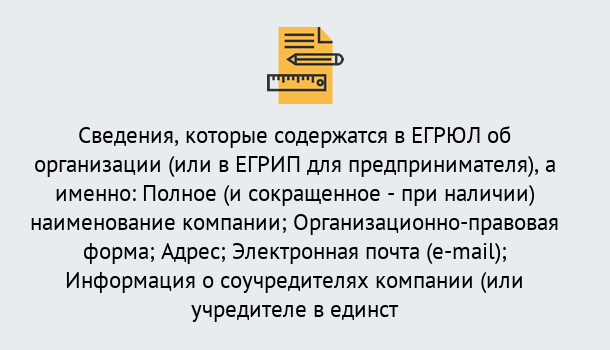 Сведения, которые содержатся в ЕГРЮЛ об организации (или в ЕГРИП для предпринимателя), а именно: Полное (и сокращенное - при наличии) наименование компании; Организационно-правовая форма; Адрес; Электронная почта (e-mail); Информация о соучредителях компании (или учредителе в единст